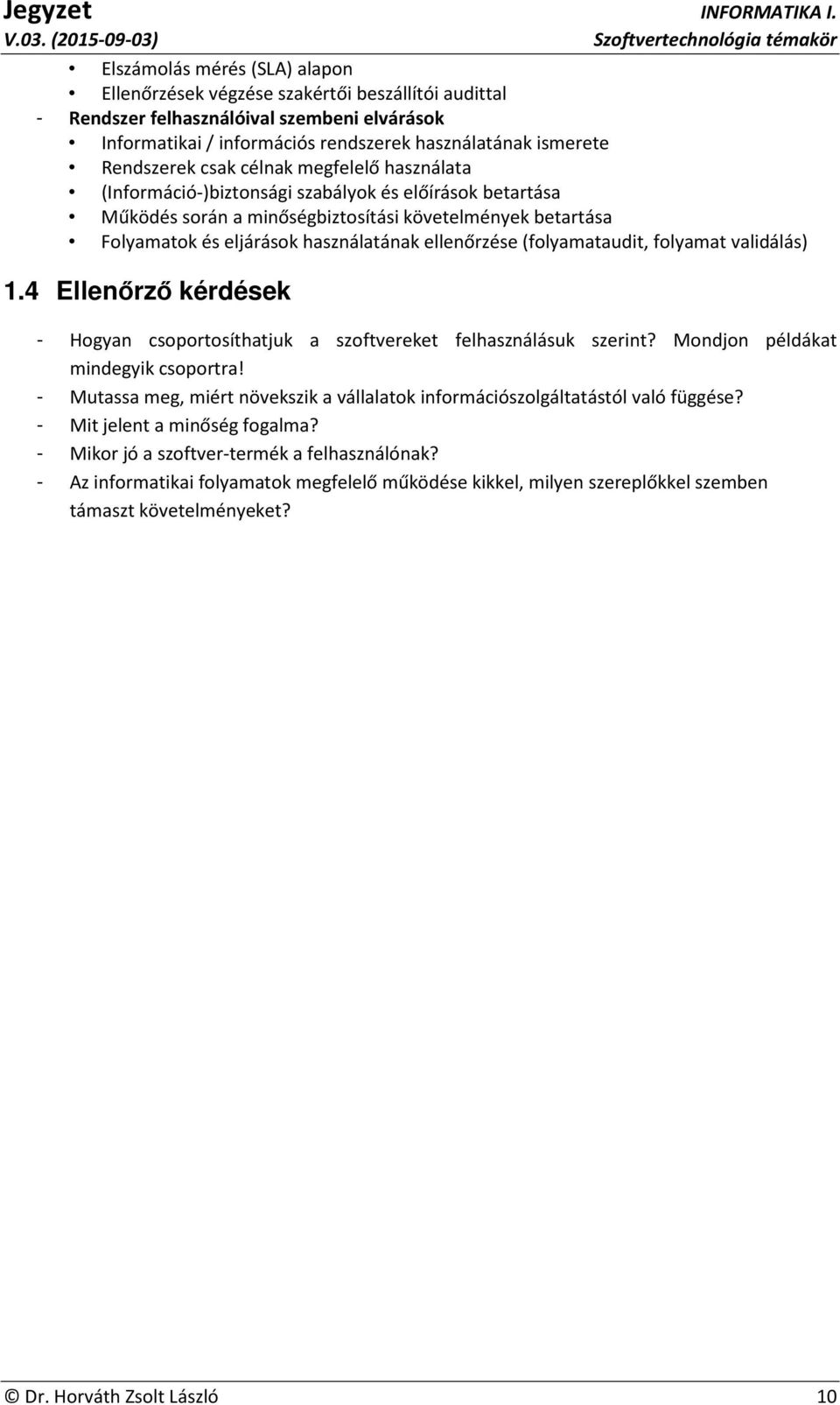 Jegyzet
V.03. (2015-09-03)

INFORMATIKA I.
Szoftvertechnológia témakör

• Elszámolás mérés (SLA) alapon
• Ellenőrzések végzése szakértői beszállítói audittal
- Rendszer felhasználóival szembeni elvárások
• Informatikai / információs rendszerek használatának ismerete
• Rendszerek csak célnak megfelelő használata
• (Információ-)biztonsági szabályok és előírások betartása
• Működés során a minőségbiztosítási követelmények betartása
• Folyamatok és eljárások használatának ellenőrzése (folyamataudit, folyamat validálás)

1.4 Ellenőrző kérdések

- Hogyan csoportosíthatjuk a szoftvereket felhasználásuk szerint? Mondjon példákat mindegyik csoportra!
- Mutassa meg, miért növekszik a vállalatok információszolgáltatástól való függése?
- Mit jelent a minőség fogalma?
- Mikor jó a szoftver-termék a felhasználónak?
- Az informatikai folyamatok megfelelő működése kikkel, milyen szereplőkkel szemben támaszt követelményeket?

© Dr. Horváth Zsolt László 10